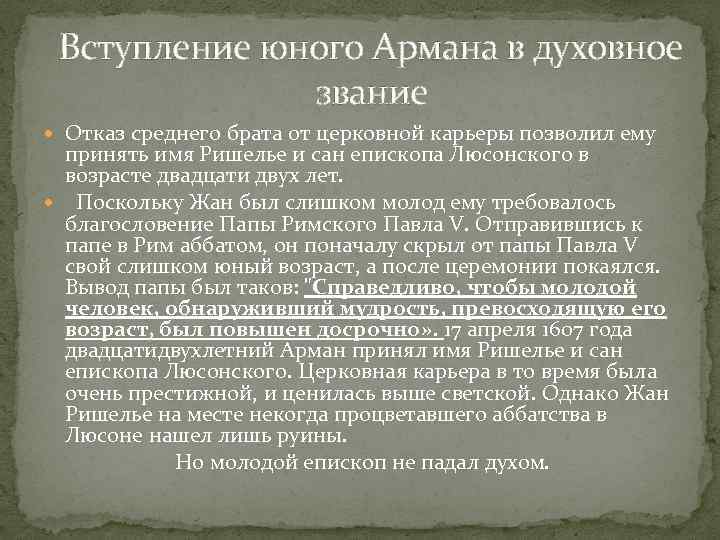 Вступление юного Армана в духовное звание

• Отказ среднего брата от церковной карьеры позволил ему принять имя Ришелье и сан епископа Люсонского в возрасте двадцати двух лет.

• Поскольку Жан был слишком молод ему требовалось благословение Папы Римского Павла V. Отправившись к папе в Рим аббатом, он поначалу скрыл от папы Павла V свой слишком юный возраст, а после церемонии покаялся. Вывод папы был таков: "Справедливо, чтобы молодой человек, обнаруживший мудрость, превосходящую его возраст, был повышен досрочно». 17 апреля 1607 года двадцатидвухлетний Арман принял имя Ришелье и сан епископа Люсонского. Церковная карьера в то время была очень престижной, и ценилась выше светской. Однако Жан Ришелье на месте некогда процветавшего аббатства в Люсоне нашел лишь руины.

Но молодой епископ не падал духом.